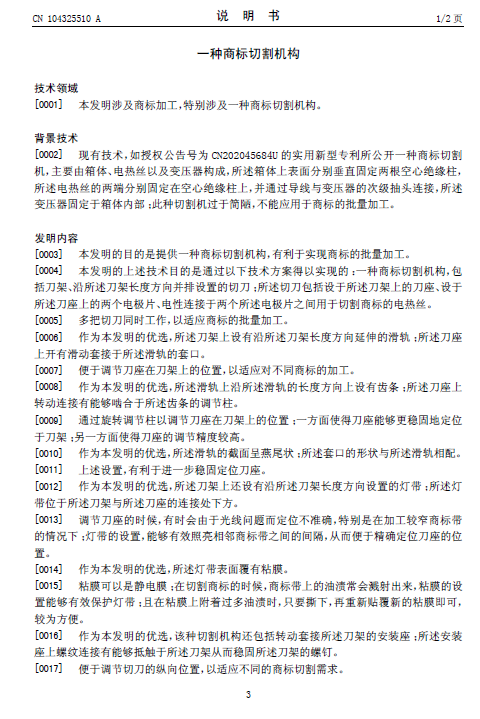 CN 104325510 A　　　　说　明　书　　　　1/2 页

一种商标切割机构

技术领域

[0001]　本发明涉及商标加工，特别涉及一种商标切割机构。

背景技术

[0002]　现有技术，如授权公告号为 CN202045684U 的实用新型专利所公开一种商标切割机，主要由箱体、电热丝以及变压器构成，所述箱体上表面分别垂直固定两根空心绝缘柱，所述电热丝的两端分别固定在空心绝缘柱上，并通过导线与变压器的次级抽头连接，所述变压器固定于箱体内部；此种切割机过于简陋，不能应用于商标的批量加工。

发明内容

[0003]　本发明的目的是提供一种商标切割机构，有利于实现商标的批量加工。

[0004]　本发明的上述技术目的是通过以下技术方案得以实现的：一种商标切割机构，包括刀架、沿所述刀架长度方向并排设置的切刀；所述切刀包括设于所述刀架上的刀座、设于所述刀座上的两个电极片、电性连接于两个所述电极片之间用于切割商标的电热丝。

[0005]　多把切刀同时工作，以适应商标的批量加工。

[0006]　作为本发明的优选，所述刀架上设有沿所述刀架长度方向延伸的滑轨；所述刀座上开有滑动套接于所述滑轨的套口。

[0007]　便于调节刀座在刀架上的位置，以适应对不同商标的加工。

[0008]　作为本发明的优选，所述滑轨上沿所述滑轨的长度方向上设有齿条；所述刀座上转动连接有能够啮合于所述齿条的调节柱。

[0009]　通过旋转调节柱以调节刀座在刀架上的位置；一方面使得刀座能够更稳固地定位于刀架；另一方面使得刀座的调节精度较高。

[0010]　作为本发明的优选，所述滑轨的截面呈燕尾状；所述套口的形状与所述滑轨相配。

[0011]　上述设置，有利于进一步稳固定位刀座。

[0012]　作为本发明的优选，所述刀架上还设有沿所述刀架长度方向设置的灯带；所述灯带位于所述刀架与所述刀座的连接处下方。

[0013]　调节刀座的时候，有时会由于光线问题而定位不准确，特别是在加工较窄商标带的情况下；灯带的设置，能够有效照亮相邻商标带之间的间隔，从而便于精确定位刀座的位置。

[0014]　作为本发明的优选，所述灯带表面覆有粘膜。

[0015]　粘膜可以是静电膜；在切割商标的时候，商标带上的油渍常会溅射出来，粘膜的设置能够有效保护灯带；且在粘膜上附着过多油渍时，只要撕下，再重新贴覆新的粘膜即可，较为方便。

[0016]　作为本发明的优选，该种切割机构还包括转动套接所述刀架的安装座；所述安装座上螺纹连接有能够抵触于所述刀架从而稳固所述刀架的螺钉。

[0017]　便于调节切刀的纵向位置，以适应不同的商标切割需求。

3